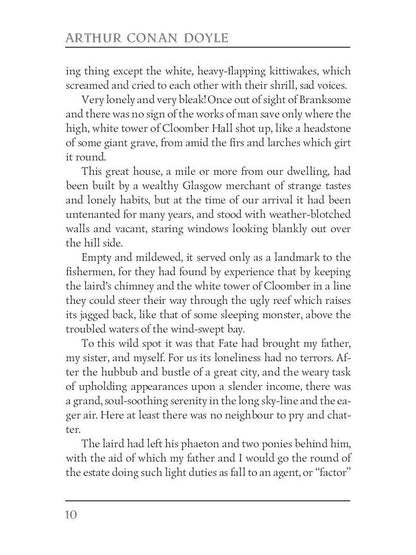 ARTHUR CONAN DOYLE

ing thing except the white, heavy-flapping kittiwakes, which screamed and cried to each other with their shrill, sad voices.

Very lonely and very bleak! Once out of sight of Branksome and there was no sign of the works of man save only where the high, white tower of Cloomber Hall shot up, like a headstone of some giant grave, from amid the firs and larches which girt it round.

This great house, a mile or more from our dwelling, had been built by a wealthy Glasgow merchant of strange tastes and lonely habits, but at the time of our arrival it had been untenanted for many years, and stood with weather-blotched walls and vacant, staring windows looking blankly out over the hill side.

Empty and mildewed, it served only as a landmark to the fishermen, for they had found by experience that by keeping the laird's chimney and the white tower of Cloomber in a line they could steer their way through the ugly reef which raises its jagged back, like that of some sleeping monster, above the troubled waters of the wind-swept bay.

To this wild spot it was that Fate had brought my father, my sister, and myself. For us its loneliness had no terrors. After the hubbub and bustle of a great city, and the weary task of upholding appearances upon a slender income, there was a grand, soul-soothing serenity in the long sky-line and the eager air. Here at least there was no neighbour to pry and chatter.

The laird had left his phaeton and two ponies behind him, with the aid of which my father and I would go the round of the estate doing such light duties as fall to an agent, or "factor"

10